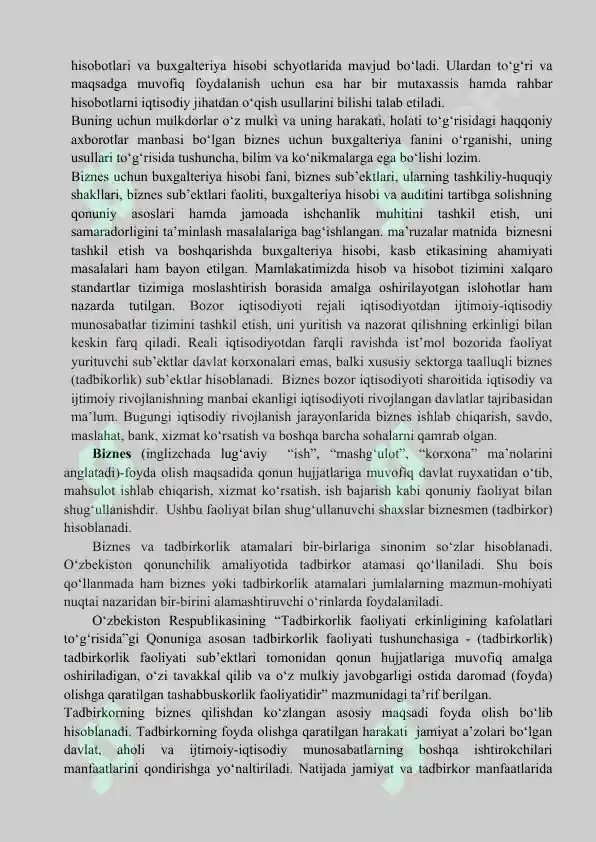 hisobotlari va buxgalteriya hisobi schyotlarida mavjud bo'ladi. Ulardan to'g'ri va maqsadga muvofiq foydalanish uchun esa har bir mutaxassis hamda rahbar hisobotlarni iqtisodiy jihatdan o'qish usullarini bilishi talab etiladi.

Buning uchun mulkdorlar o'z mulki va uning harakati, holati to'g'risidagi haqqoniy axborotlar manbasi bo'lgan biznes uchun buxgalteriya fanini o'rganishi, uning usullari to'g'risida tushuncha, bilim va ko'nikmalarga ega bo'lishi lozim.

Biznes uchun buxgalteriya hisobi fani, biznes sub'ektlari, ularning tashkiliy-huquqiy shakllari, biznes sub'ektlari faoliti, buxgalteriya hisobi va auditini tartibga solishning qonuniy asoslari hamda jamoada ishchanlik muhitini tashkil etish, uni samaradorligini ta'minlash masalalariga bag'ishlangan. ma'ruzalar matnida biznesni tashkil etish va boshqarishda buxgalteriya hisobi, kasb etikasining ahamiyati masalalari ham bayon etilgan. Mamlakatimizda hisob va hisobot tizimini xalqaro standartlar tizimiga moslashtirish borasida amalga oshirilayotgan islohotlar ham nazarda tutilgan. Bozor iqtisodiyoti rejali iqtisodiyotdan ijtimoiy-iqtisodiy munosabatlar tizimini tashkil etish, uni yuritish va nazorat qilishning erkinligi bilan keskin farq qiladi. Reali iqtisodiyotdan farqli ravishda ist'mol bozorida faoliyat yurituvchi sub'ektlar davlat korxonalari emas, balki xususiy sektorga taalluqli biznes (tadbikorlik) sub'ektlar hisoblanadi. Biznes bozor iqtisodiyoti sharoitida iqtisodiy va ijtimoiy rivojlanishning manbai ekanligi iqtisodiyoti rivojlangan davlatlar tajribasidan ma'lum. Bugungi iqtisodiy rivojlanish jarayonlarida biznes ishlab chiqarish, savdo, maslahat, bank, xizmat ko'rsatish va boshqa barcha sohalarni qamrab olgan.

Biznes (inglizchada lug'aviy "ish", "mashg'ulot", "korxona" ma'nolarini anglatadi)-foyda olish maqsadida qonun hujjatlariga muvofiq davlat ruyxatidan o'tib, mahsulot ishlab chiqarish, xizmat ko'rsatish, ish bajarish kabi qonuniy faoliyat bilan shug'ullanishdir. Ushbu faoliyat bilan shug'ullanuvchi shaxslar biznesmen (tadbirkor) hisoblanadi.

Biznes va tadbirkorlik atamalari bir-birlariga sinonim so'zlar hisoblanadi. O'zbekiston qonunchilik amaliyotida tadbirkor atamasi qo'llaniladi. Shu bois qo'llanmada ham biznes yoki tadbirkorlik atamalari jumlalarning mazmun-mohiyati nuqtai nazaridan bir-birini alamashtiruvchi o'rinlarda foydalaniladi.

O'zbekiston Respublikasining "Tadbirkorlik faoliyati erkinligining kafolatlari to'g'risida"gi Qonuniga asosan tadbirkorlik faoliyati tushunchasiga - (tadbirkorlik) tadbirkorlik faoliyati sub'ektlari tomonidan qonun hujjatlariga muvofiq amalga oshiriladigan, o'zi tavakkal qilib va o'z mulkiy javobgarligi ostida daromad (foyda) olishga qaratilgan tashabbuskorlik faoliyatidir" mazmunidagi ta'rif berilgan.

Tadbirkorning biznes qilishdan ko'zlangan asosiy maqsadi foyda olish bo'lib hisoblanadi. Tadbirkorning foyda olishga qaratilgan harakati jamiyat a'zolari bo'lgan davlat, aholi va ijtimoiy-iqtisodiy munosabatlarning boshqa ishtirokchilari manfaatlarini qondirishga yo'naltiriladi. Natijada jamiyat va tadbirkor manfaatlarida